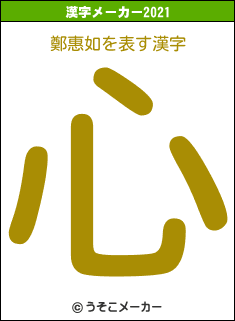 漢字メーカー2021

鄭惠如を表す漢字

心

© うそこメーカー